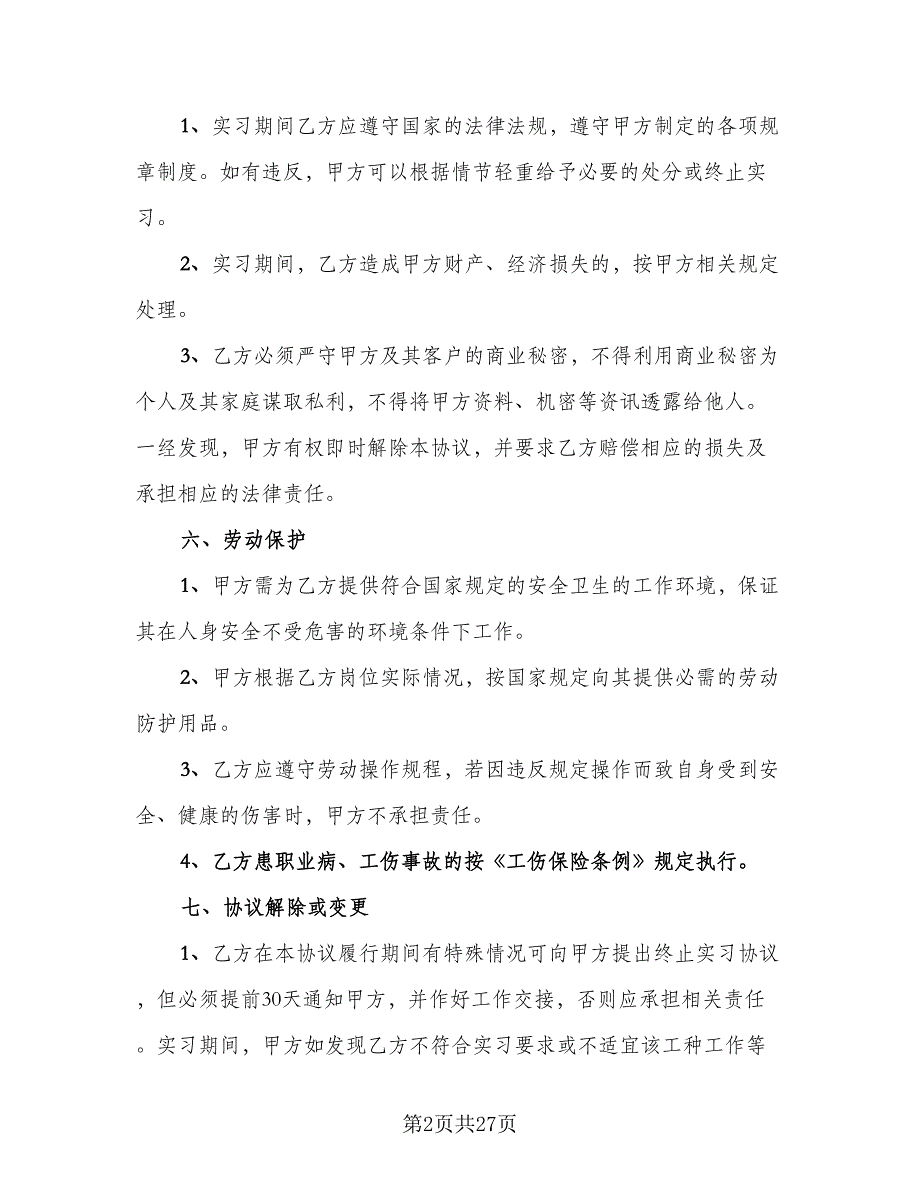 1、实习期间乙方应遵守国家的法律法规，遵守甲方制定的各项规章制度。如有违反，甲方可以根据情节轻重给予必要的处分或终止实习。

2、实习期间，乙方造成甲方财产、经济损失的，按甲方相关规定处理。

3、乙方必须严守甲方及其客户的商业秘密，不得利用商业秘密为个人及其家庭谋取私利，不得将甲方资料、机密等资讯透露给他人。一经发现，甲方有权即时解除本协议，并要求乙方赔偿相应的损失及承担相应的法律责任。

六、劳动保护

1、甲方需为乙方提供符合国家规定的安全卫生的工作环境，保证其在人身安全不受危害的环境条件下工作。

2、甲方根据乙方岗位实际情况，按国家规定向其提供必需的劳动防护用品。

3、乙方应遵守劳动操作规程，若因违反规定操作而致自身受到安全、健康的伤害时，甲方不承担责任。

4、乙方患职业病、工伤事故的按《工伤保险条例》规定执行。

七、协议解除或变更

1、乙方在本协议履行期间有特殊情况可向甲方提出终止实习协议，但必须提前30天通知甲方，并作好工作交接，否则应承担相关责任。实习期间，甲方如发现乙方不符合实习要求或不适宜该工种工作等

第2页共27页